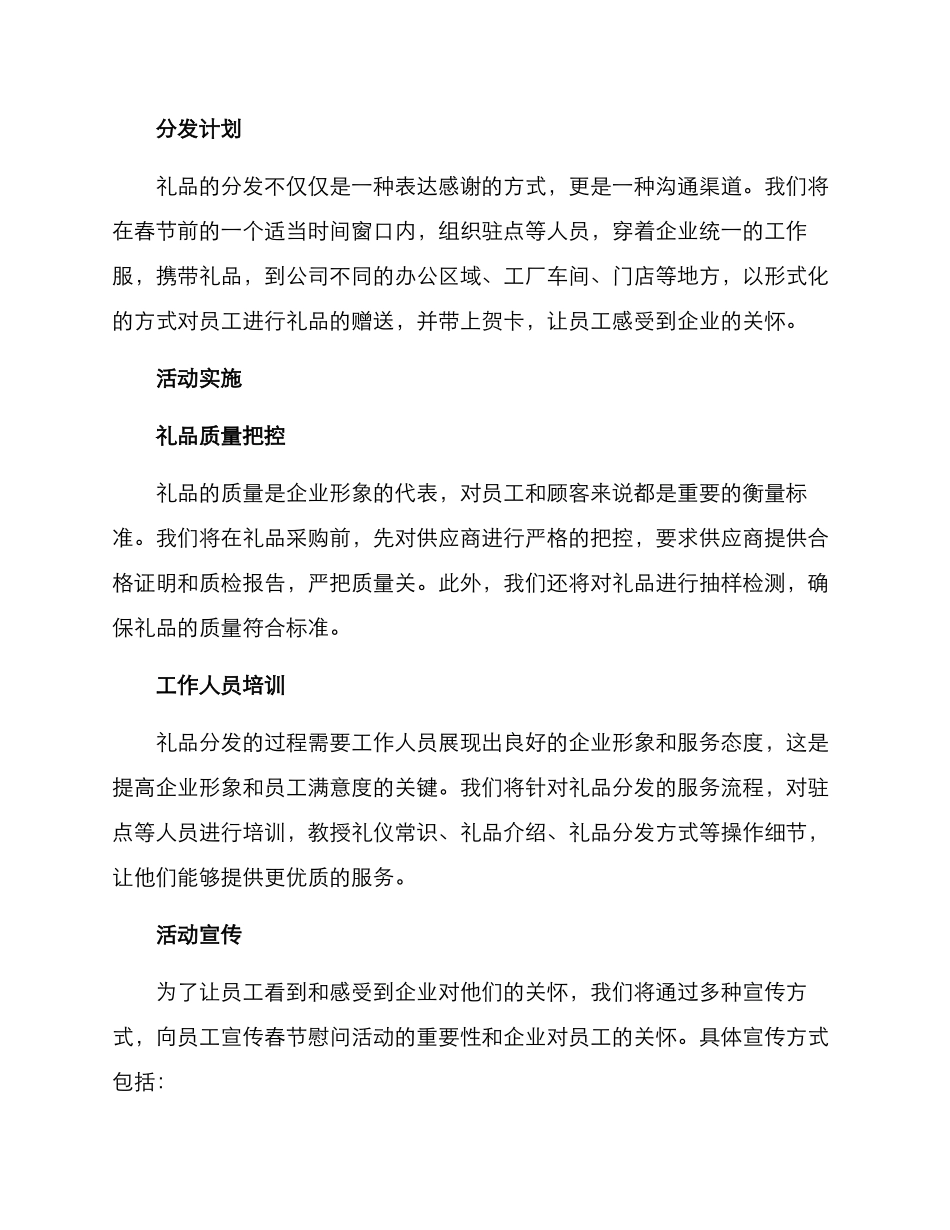 分发计划

礼品的分发不仅仅是一种表达感谢的方式，更是一种沟通渠道。我们将在春节前的一个适当时间窗口内，组织驻点等人员，穿着企业统一的工作服，携带礼品，到公司不同的办公区域、工厂车间、门店等地方，以形式化的方式对员工进行礼品的赠送，并带上贺卡，让员工感受到企业的关怀。

活动实施

礼品质量把控

礼品的质量是企业形象的代表，对员工和顾客来说都是重要的衡量标准。我们将在礼品采购前，先对供应商进行严格的把控，要求供应商提供合格证明和质检报告，严把质量关。此外，我们还将对礼品进行抽样检测，确保礼品的质量符合标准。

工作人员培训

礼品分发的过程需要工作人员展现出良好的企业形象和服务态度，这是提高企业形象和员工满意度的关键。我们将针对礼品分发的服务流程，对驻点等人员进行培训，教授礼仪常识、礼品介绍、礼品分发方式等操作细节，让他们能够提供更优质的服务。

活动宣传

为了让员工看到和感受到企业对他们的关怀，我们将通过多种宣传方式，向员工宣传春节慰问活动的重要性和企业对员工的关怀。具体宣传方式包括：